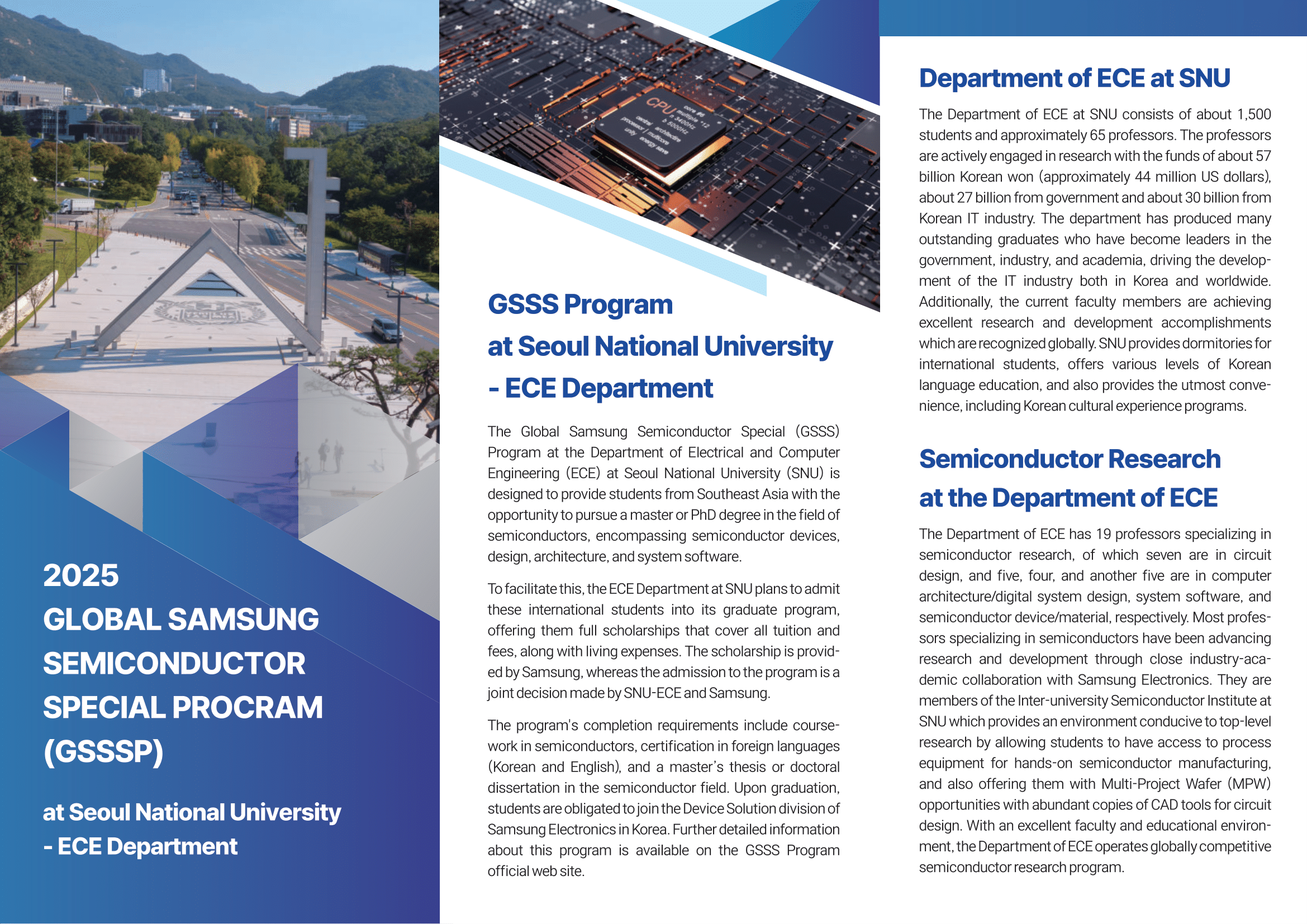 2025
GLOBAL SAMSUNG SEMICONDUCTOR SPECIAL PROCRAM (GSSSP)

at Seoul National University
- ECE Department

CPU

GSSS Program
at Seoul National University
- ECE Department

The Global Samsung Semiconductor Special (GSSS) Program at the Department of Electrical and Computer Engineering (ECE) at Seoul National University (SNU) is designed to provide students from Southeast Asia with the opportunity to pursue a master or PhD degree in the field of semiconductors, encompassing semiconductor devices, design, architecture, and system software.

To facilitate this, the ECE Department at SNU plans to admit these international students into its graduate program, offering them full scholarships that cover all tuition and fees, along with living expenses. The scholarship is provided by Samsung, whereas the admission to the program is a joint decision made by SNU-ECE and Samsung.

The program's completion requirements include coursework in semiconductors, certification in foreign languages (Korean and English), and a master's thesis or doctoral dissertation in the semiconductor field. Upon graduation, students are obligated to join the Device Solution division of Samsung Electronics in Korea. Further detailed information about this program is available on the GSSS Program official web site.

Department of ECE at SNU

The Department of ECE at SNU consists of about 1,500 students and approximately 65 professors. The professors are actively engaged in research with the funds of about 57 billion Korean won (approximately 44 million US dollars), about 27 billion from government and about 30 billion from Korean IT industry. The department has produced many outstanding graduates who have become leaders in the government, industry, and academia, driving the development of the IT industry both in Korea and worldwide. Additionally, the current faculty members are achieving excellent research and development accomplishments which are recognized globally. SNU provides dormitories for international students, offers various levels of Korean language education, and also provides the utmost convenience, including Korean cultural experience programs.

Semiconductor Research at the Department of ECE

The Department of ECE has 19 professors specializing in semiconductor research, of which seven are in circuit design, and five, four, and another five are in computer architecture/digital system design, system software, and semiconductor device/material, respectively. Most professors specializing in semiconductors have been advancing research and development through close industry-academic collaboration with Samsung Electronics. They are members of the Inter-university Semiconductor Institute at SNU which provides an environment conducive to top-level research by allowing students to have access to process equipment for hands-on semiconductor manufacturing, and also offering them with Multi-Project Wafer (MPW) opportunities with abundant copies of CAD tools for circuit design. With an excellent faculty and educational environment, the Department of ECE operates globally competitive semiconductor research program.